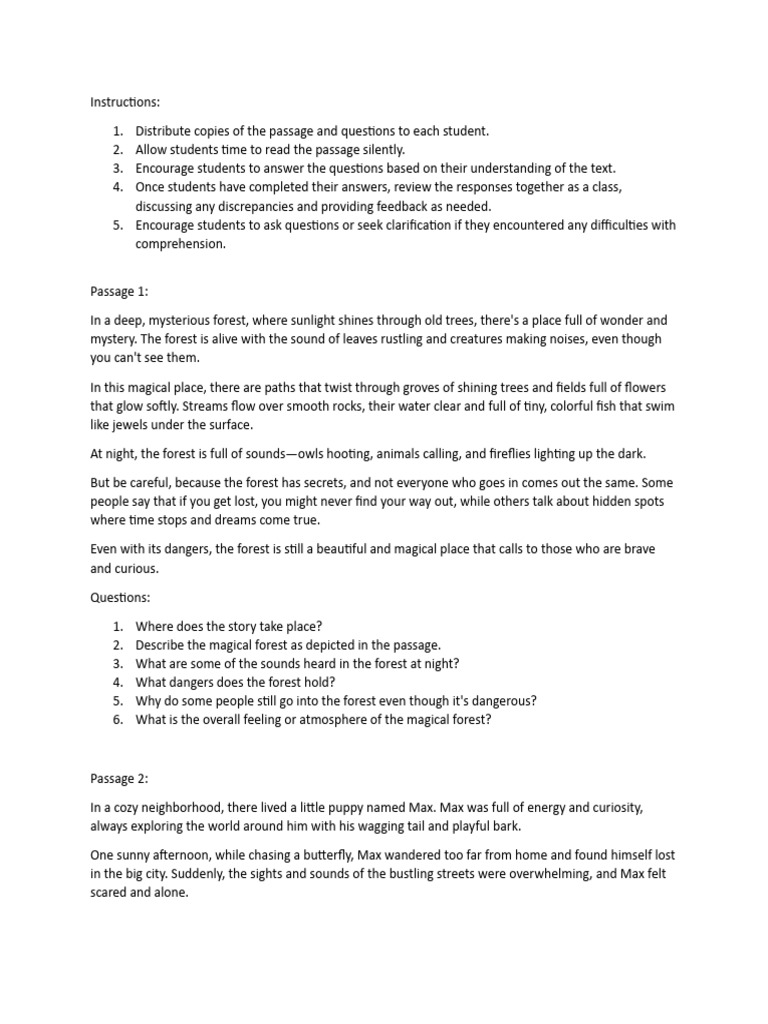 Instructions:

1. Distribute copies of the passage and questions to each student.
2. Allow students time to read the passage silently.
3. Encourage students to answer the questions based on their understanding of the text.
4. Once students have completed their answers, review the responses together as a class, discussing any discrepancies and providing feedback as needed.
5. Encourage students to ask questions or seek clarification if they encountered any difficulties with comprehension.

Passage 1:

In a deep, mysterious forest, where sunlight shines through old trees, there's a place full of wonder and mystery. The forest is alive with the sound of leaves rustling and creatures making noises, even though you can't see them.

In this magical place, there are paths that twist through groves of shining trees and fields full of flowers that glow softly. Streams flow over smooth rocks, their water clear and full of tiny, colorful fish that swim like jewels under the surface.

At night, the forest is full of sounds—owls hooting, animals calling, and fireflies lighting up the dark.

But be careful, because the forest has secrets, and not everyone who goes in comes out the same. Some people say that if you get lost, you might never find your way out, while others talk about hidden spots where time stops and dreams come true.

Even with its dangers, the forest is still a beautiful and magical place that calls to those who are brave and curious.

Questions:

1. Where does the story take place?
2. Describe the magical forest as depicted in the passage.
3. What are some of the sounds heard in the forest at night?
4. What dangers does the forest hold?
5. Why do some people still go into the forest even though it's dangerous?
6. What is the overall feeling or atmosphere of the magical forest?

Passage 2:

In a cozy neighborhood, there lived a little puppy named Max. Max was full of energy and curiosity, always exploring the world around him with his wagging tail and playful bark.

One sunny afternoon, while chasing a butterfly, Max wandered too far from home and found himself lost in the big city. Suddenly, the sights and sounds of the bustling streets were overwhelming, and Max felt scared and alone.